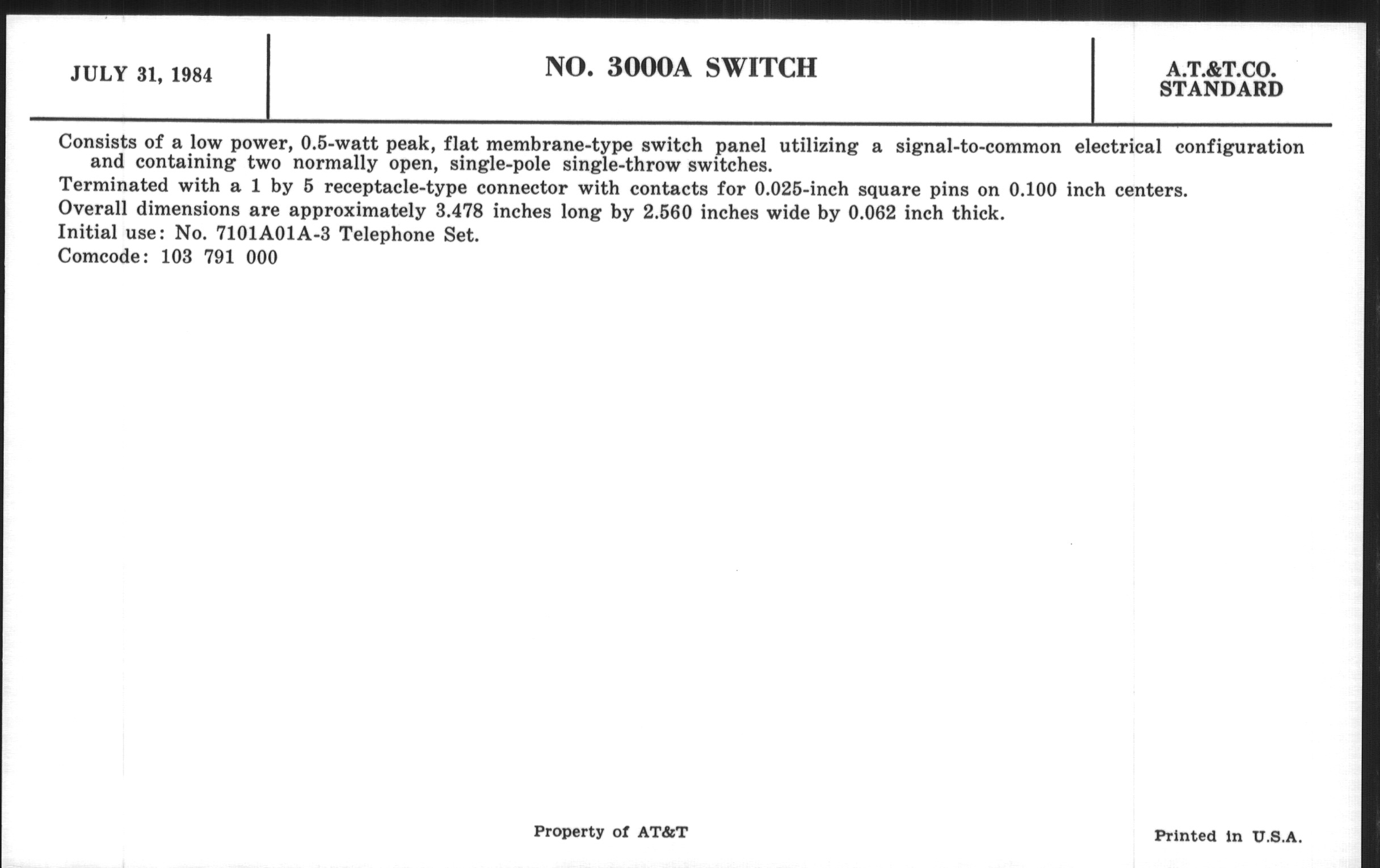 JULY 31, 1984

NO. 3000A SWITCH

A.T.&T.CO.
STANDARD

Consists of a low power, 0.5-watt peak, flat membrane-type switch panel utilizing a signal-to-common electrical configuration and containing two normally open, single-pole single-throw switches.

Terminated with a 1 by 5 receptacle-type connector with contacts for 0.025-inch square pins on 0.100 inch centers.

Overall dimensions are approximately 3.478 inches long by 2.560 inches wide by 0.062 inch thick.

Initial use: No. 7101A01A-3 Telephone Set.

Comcode: 103 791 000

Property of AT&T

Printed in U.S.A.